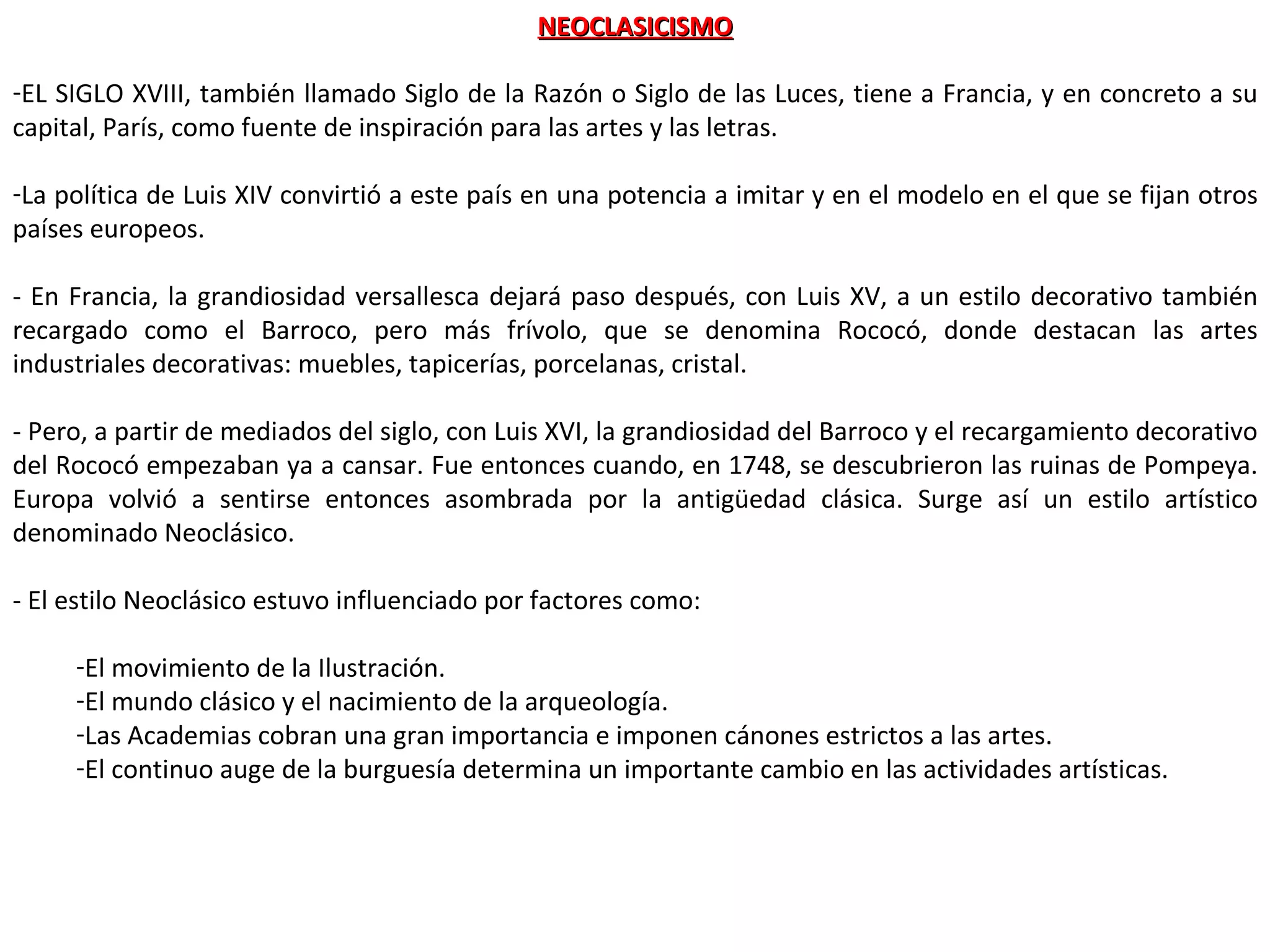 NEOCLASICISMO

-EL SIGLO XVIII, también llamado Siglo de la Razón o Siglo de las Luces, tiene a Francia, y en concreto a su capital, París, como fuente de inspiración para las artes y las letras.

-La política de Luis XIV convirtió a este país en una potencia a imitar y en el modelo en el que se fijan otros países europeos.

- En Francia, la grandiosidad versallesca dejará paso después, con Luis XV, a un estilo decorativo también recargado como el Barroco, pero más frívolo, que se denomina Rococó, donde destacan las artes industriales decorativas: muebles, tapicerías, porcelanas, cristal.

- Pero, a partir de mediados del siglo, con Luis XVI, la grandiosidad del Barroco y el recargamiento decorativo del Rococó empezaban ya a cansar. Fue entonces cuando, en 1748, se descubrieron las ruinas de Pompeya. Europa volvió a sentirse entonces asombrada por la antigüedad clásica. Surge así un estilo artístico denominado Neoclásico.

- El estilo Neoclásico estuvo influenciado por factores como:

-El movimiento de la Ilustración.
-El mundo clásico y el nacimiento de la arqueología.
-Las Academias cobran una gran importancia e imponen cánones estrictos a las artes.
-El continuo auge de la burguesía determina un importante cambio en las actividades artísticas.